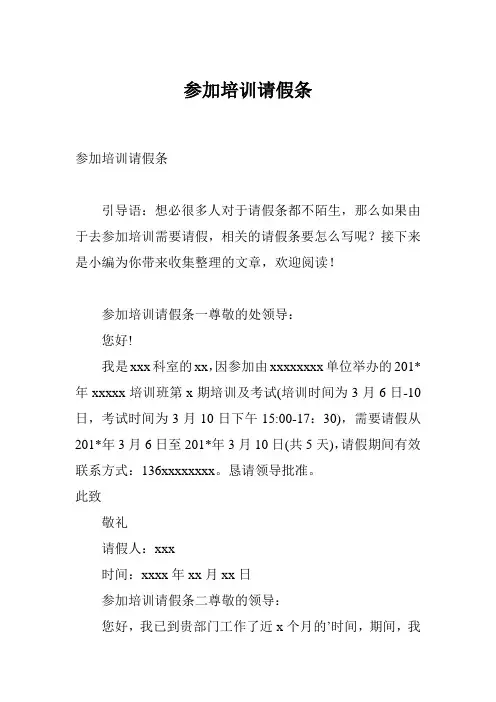 参加培训请假条

参加培训请假条

引导语：想必很多人对于请假条都不陌生，那么如果由于去参加培训需要请假，相关的请假条要怎么写呢？接下来是小编为你带来收集整理的文章，欢迎阅读！

参加培训请假条一尊敬的处领导：

您好!

我是xxx科室的xx，因参加由xxxxxxxx单位举办的201*年xxxxx培训班第x期培训及考试(培训时间为3月6日-10日，考试时间为3月10日下午15:00-17：30)，需要请假从201*年3月6日至201*年3月10日(共5天)，请假期间有效联系方式：136xxxxxxxx。恳请领导批准。

此致

敬礼

请假人：xxx

时间：xxxx年xx月xx日

参加培训请假条二尊敬的领导：

您好，我已到贵部门工作了近x个月的'时间，期间，我